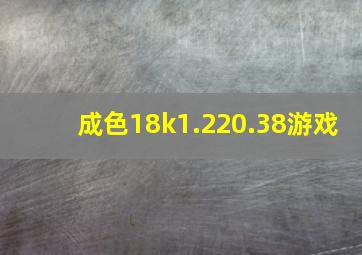 成色18k1.220.38游戏